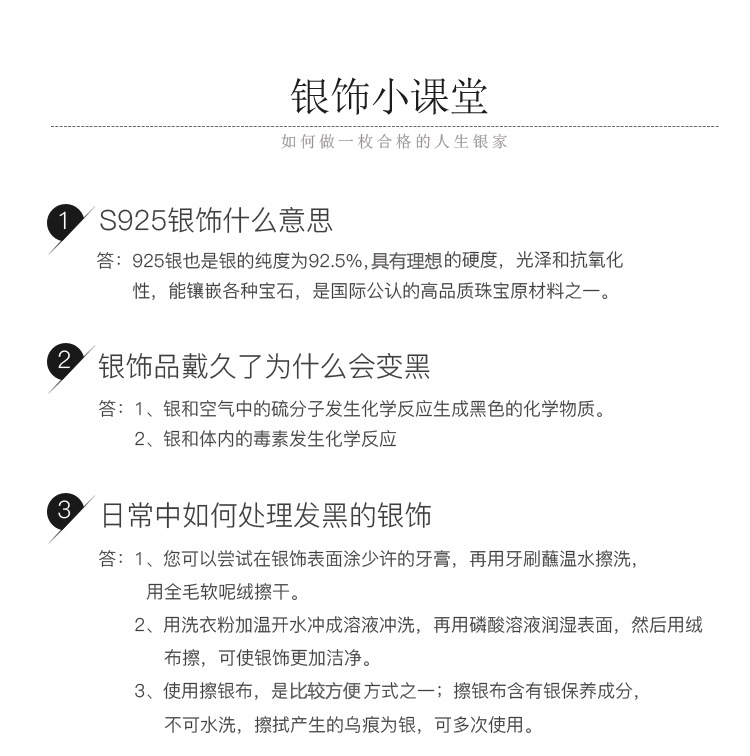 银饰小课堂

如何做一枚合格的人生银家

1 S925银饰什么意思

答：925银也是银的纯度为92.5%,具有理想的硬度，光泽和抗氧化性，能镶嵌各种宝石，是国际公认的高品质珠宝原材料之一。

2 银饰品戴久了为什么会变黑

答：1、银和空气中的硫分子发生化学反应生成黑色的化学物质。
2、银和体内的毒素发生化学反应

3 日常中如何处理发黑的银饰

答：1、您可以尝试在银饰表面涂少许的牙膏，再用牙刷蘸温水擦洗，用全毛软呢绒擦干。
2、用洗衣粉加温开水冲成溶液冲洗，再用磷酸溶液润湿表面，然后用绒布擦，可使银饰更加洁净。
3、使用擦银布，是比较方便方式之一；擦银布含有银保养成分，不可水洗，擦拭产生的乌痕为银，可多次使用。